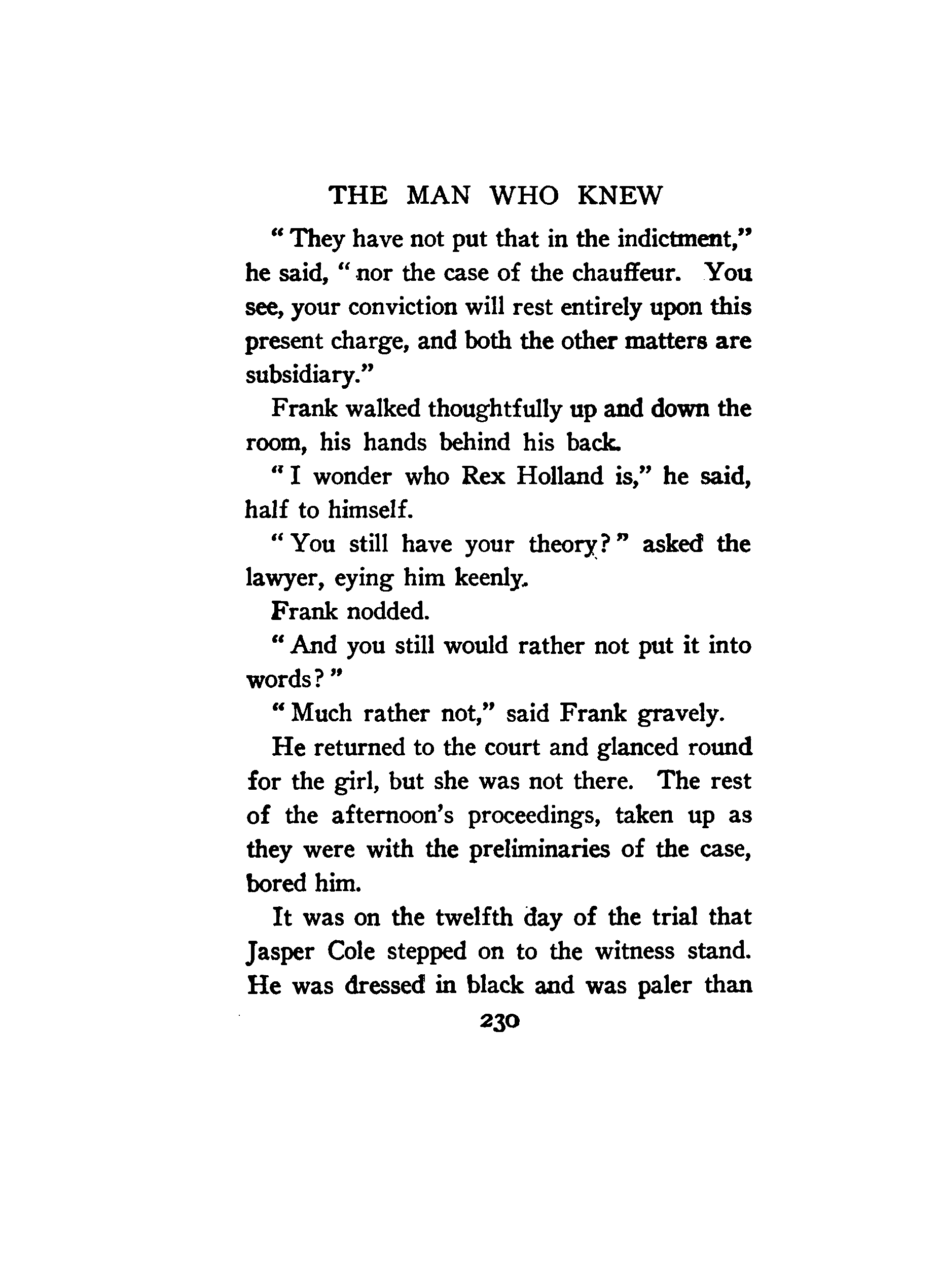 THE MAN WHO KNEW

"They have not put that in the indictment," he said, "nor the case of the chauffeur. You see, your conviction will rest entirely upon this present charge, and both the other matters are subsidiary."

Frank walked thoughtfully up and down the room, his hands behind his back.

"I wonder who Rex Holland is," he said, half to himself.

"You still have your theory?" asked the lawyer, eying him keenly.

Frank nodded.

"And you still would rather not put it into words?"

"Much rather not," said Frank gravely.

He returned to the court and glanced round for the girl, but she was not there. The rest of the afternoon's proceedings, taken up as they were with the preliminaries of the case, bored him.

It was on the twelfth day of the trial that Jasper Cole stepped on to the witness stand. He was dressed in black and was paler than

230